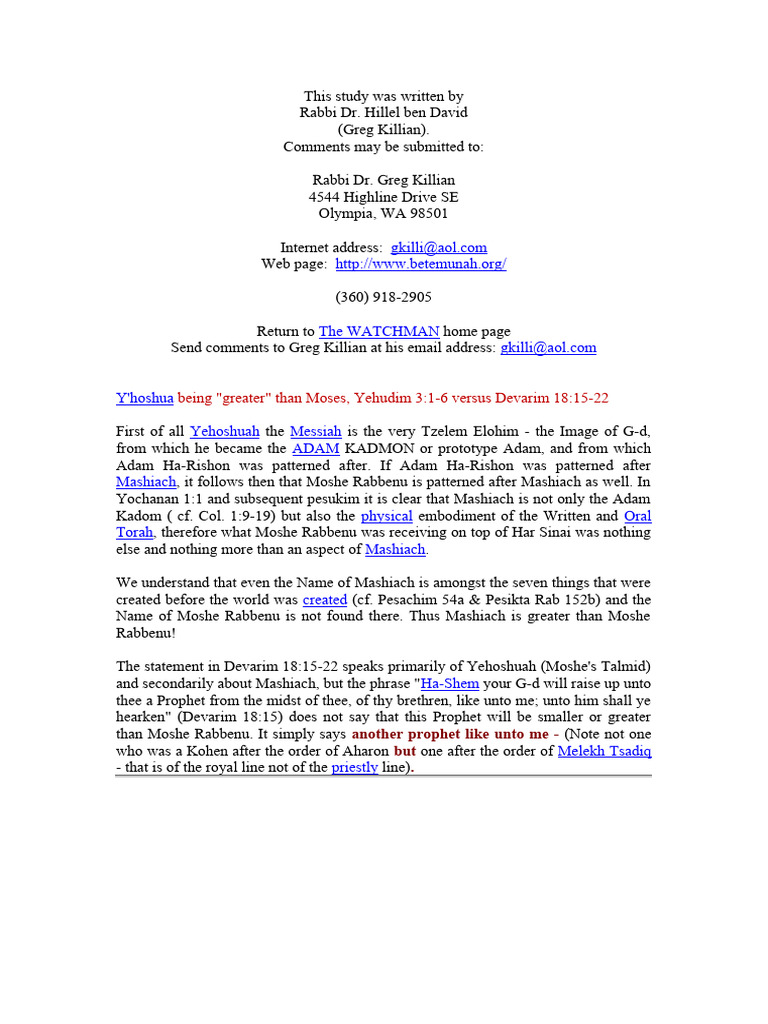 This study was written by
Rabbi Dr. Hillel ben David
(Greg Killian).
Comments may be submitted to:

Rabbi Dr. Greg Killian
4544 Highline Drive SE
Olympia, WA 98501

Internet address: gkilli@aol.com
Web page: http://www.betemunah.org/

(360) 918-2905

Return to The WATCHMAN home page
Send comments to Greg Killian at his email address: gkilli@aol.com

Y'hoshua being "greater" than Moses, Yehudim 3:1-6 versus Devarim 18:15-22

First of all Yehoshuah the Messiah is the very Tzelem Elohim - the Image of G-d, from which he became the ADAM KADMON or prototype Adam, and from which Adam Ha-Rishon was patterned after. If Adam Ha-Rishon was patterned after Mashiach, it follows then that Moshe Rabbenu is patterned after Mashiach as well. In Yochanan 1:1 and subsequent pesukim it is clear that Mashiach is not only the Adam Kadom ( cf. Col. 1:9-19) but also the physical embodiment of the Written and Oral Torah, therefore what Moshe Rabbenu was receiving on top of Har Sinai was nothing else and nothing more than an aspect of Mashiach.

We understand that even the Name of Mashiach is amongst the seven things that were created before the world was created (cf. Pesachim 54a & Pesikta Rab 152b) and the Name of Moshe Rabbenu is not found there. Thus Mashiach is greater than Moshe Rabbenu!

The statement in Devarim 18:15-22 speaks primarily of Yehoshuah (Moshe's Talmid) and secondarily about Mashiach, but the phrase "Ha-Shem your G-d will raise up unto thee a Prophet from the midst of thee, of thy brethren, like unto me; unto him shall ye hearken" (Devarim 18:15) does not say that this Prophet will be smaller or greater than Moshe Rabbenu. It simply says another prophet like unto me - (Note not one who was a Kohen after the order of Aharon but one after the order of Melekh Tsadiq - that is of the royal line not of the priestly line).